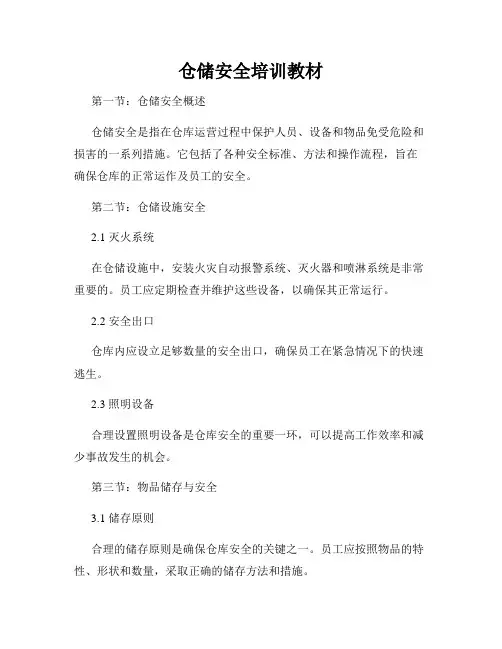 仓储安全培训教材

第一节：仓储安全概述

仓储安全是指在仓库运营过程中保护人员、设备和物品免受危险和损害的一系列措施。它包括了各种安全标准、方法和操作流程，旨在确保仓库的正常运作及员工的安全。

第二节：仓储设施安全

2.1 灭火系统

在仓储设施中，安装火灾自动报警系统、灭火器和喷淋系统是非常重要的。员工应定期检查并维护这些设备，以确保其正常运行。

2.2 安全出口

仓库内应设立足够数量的安全出口，确保员工在紧急情况下的快速逃生。

2.3 照明设备

合理设置照明设备是仓库安全的重要一环，可以提高工作效率和减少事故发生的机会。

第三节：物品储存与安全

3.1 储存原则

合理的储存原则是确保仓库安全的关键之一。员工应按照物品的特性、形状和数量，采取正确的储存方法和措施。